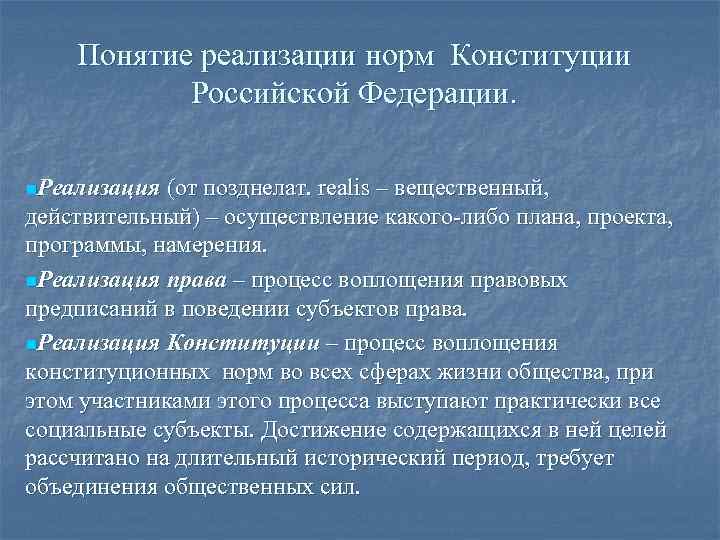 Понятие реализации норм Конституции Российской Федерации.

Реализация (от позднелат. realis – вещественный, действительный) – осуществление какого-либо плана, проекта, программы, намерения.

Реализация права – процесс воплощения правовых предписаний в поведении субъектов права.

Реализация Конституции – процесс воплощения конституционных норм во всех сферах жизни общества, при этом участниками этого процесса выступают практически все социальные субъекты. Достижение содержащихся в ней целей рассчитано на длительный исторический период, требует объединения общественных сил.